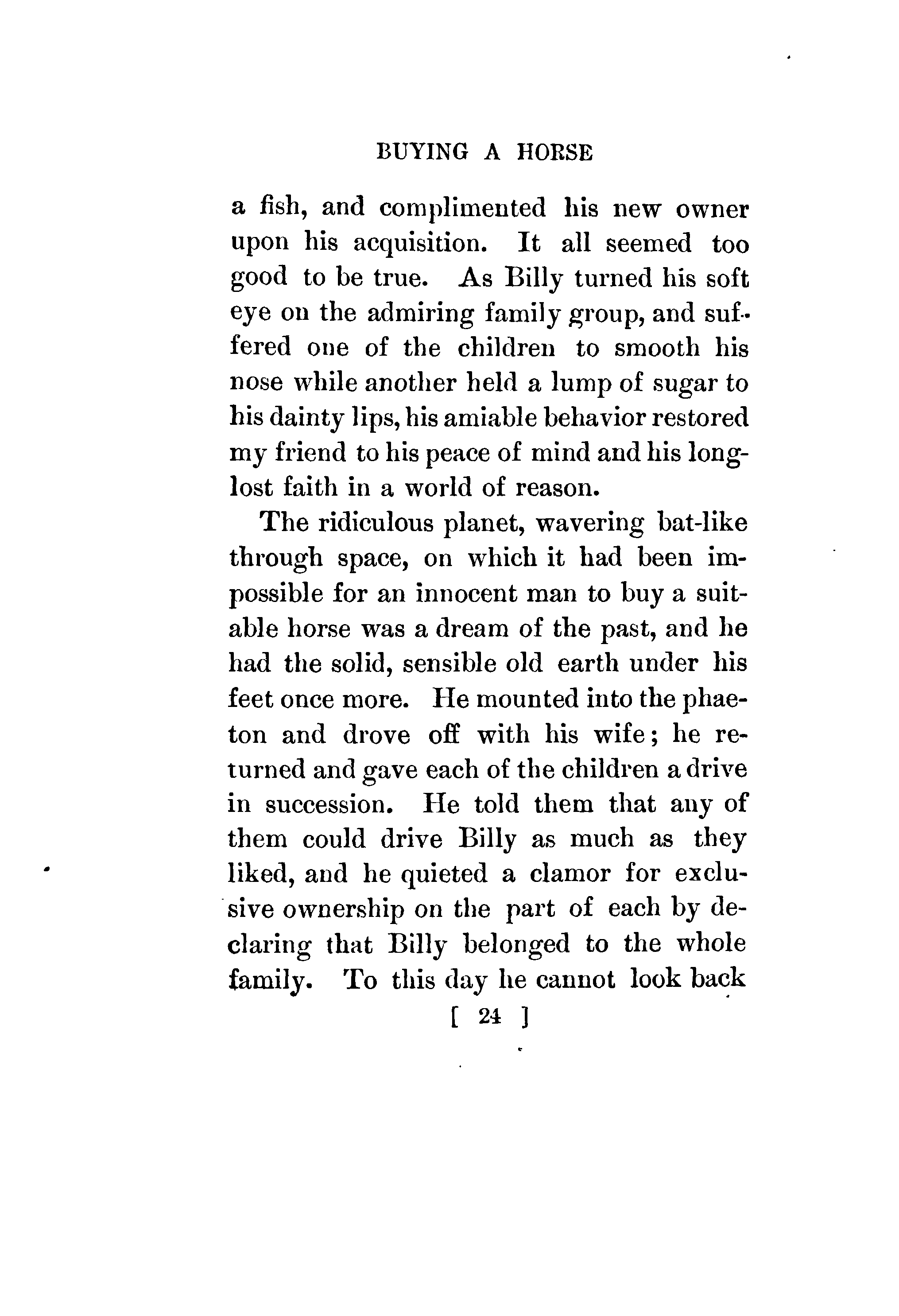 BUYING A HORSE

a fish, and complimented his new owner upon his acquisition. It all seemed too good to be true. As Billy turned his soft eye on the admiring family group, and suffered one of the children to smooth his nose while another held a lump of sugar to his dainty lips, his amiable behavior restored my friend to his peace of mind and his long-lost faith in a world of reason.

The ridiculous planet, wavering bat-like through space, on which it had been impossible for an innocent man to buy a suitable horse was a dream of the past, and he had the solid, sensible old earth under his feet once more. He mounted into the phaeton and drove off with his wife; he returned and gave each of the children a drive in succession. He told them that any of them could drive Billy as much as they liked, and he quieted a clamor for exclusive ownership on the part of each by declaring that Billy belonged to the whole family. To this day he cannot look back

[ 24 ]